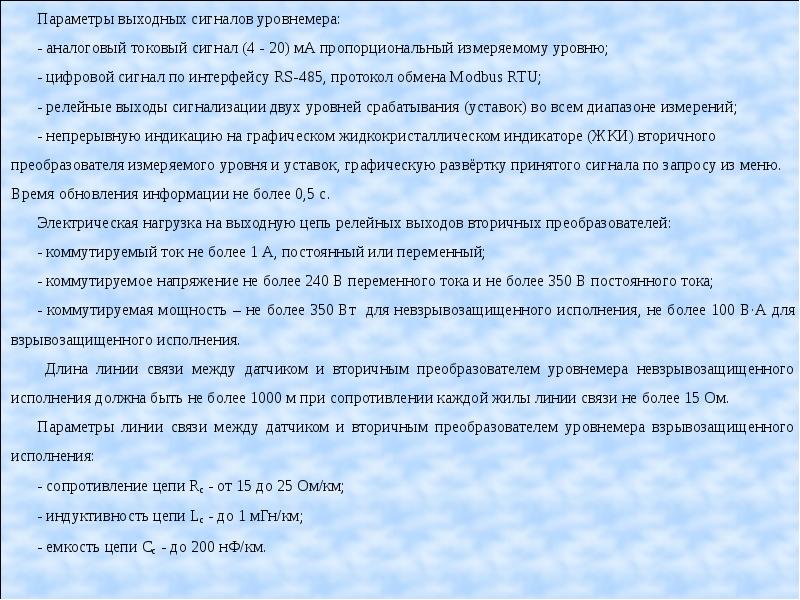 Параметры выходных сигналов уровнемера:

- аналоговый токовый сигнал (4 - 20) мА пропорциональный измеряемому уровню;

- цифровой сигнал по интерфейсу RS-485, протокол обмена Modbus RTU;

- релейные выходы сигнализации двух уровней срабатывания (уставок) во всем диапазоне измерений;

- непрерывную индикацию на графическом жидкокристаллическом индикаторе (ЖКИ) вторичного преобразователя измеряемого уровня и уставок, графическую развёртку принятого сигнала по запросу из меню. Время обновления информации не более 0,5 с.

Электрическая нагрузка на выходную цепь релейных выходов вторичных преобразователей:

- коммутируемый ток не более 1 А, постоянный или переменный;

- коммутируемое напряжение не более 240 В переменного тока и не более 350 В постоянного тока;

- коммутируемая мощность – не более 350 Вт для невзрывозащищенного исполнения, не более 100 В·А для взрывозащищенного исполнения.

Длина линии связи между датчиком и вторичным преобразователем уровнемера невзрывозащищенного исполнения должна быть не более 1000 м при сопротивлении каждой жилы линии связи не более 15 Ом.

Параметры линии связи между датчиком и вторичным преобразователем уровнемера взрывозащищенного исполнения:

- сопротивление цепи $R_c$ - от 15 до 25 Ом/км;

- индуктивность цепи $L_c$ - до 1 мГн/км;

- емкость цепи $C_c$ - до 200 нФ/км.